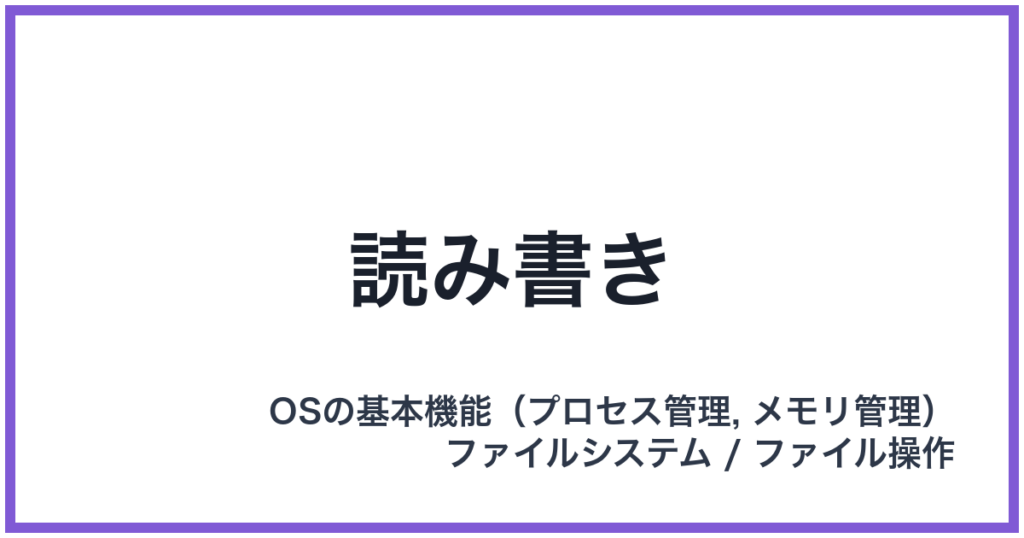 読み書き

OSの基本機能（プロセス管理, メモリ管理）
ファイルシステム / ファイル操作